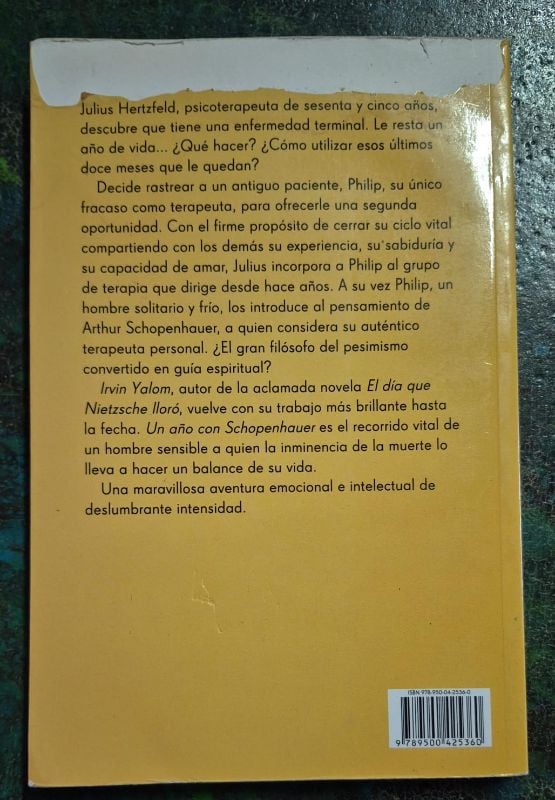 Julius Hertzfeld, psicoterapeuta de sesenta y cinco años, descubre que tiene una enfermedad terminal. Le resta un año de vida... ¿Qué hacer? ¿Cómo utilizar esos últimos doce meses que le quedan?

Decide rastrear a un antiguo paciente, Philip, su único fracaso como terapeuta, para ofrecerle una segunda oportunidad. Con el firme propósito de cerrar su ciclo vital compartiendo con los demás su experiencia, su sabiduría y su capacidad de amar, Julius incorpora a Philip al grupo de terapia que dirige desde hace años. A su vez Philip, un hombre solitario y frío, los introduce al pensamiento de Arthur Schopenhauer, a quien considera su auténtico terapeuta personal. ¿El gran filósofo del pesimismo convertido en guía espiritual?

Irvin Yalom, autor de la aclamada novela El día que Nietzsche lloró, vuelve con su trabajo más brillante hasta la fecha. Un año con Schopenhauer es el recorrido vital de un hombre sensible a quien la inminencia de la muerte lo lleva a hacer un balance de su vida.

Una maravillosa aventura emocional e intelectual de deslumbrante intensidad.

ISBN 978-950-04-2536-0

9 789500 425360